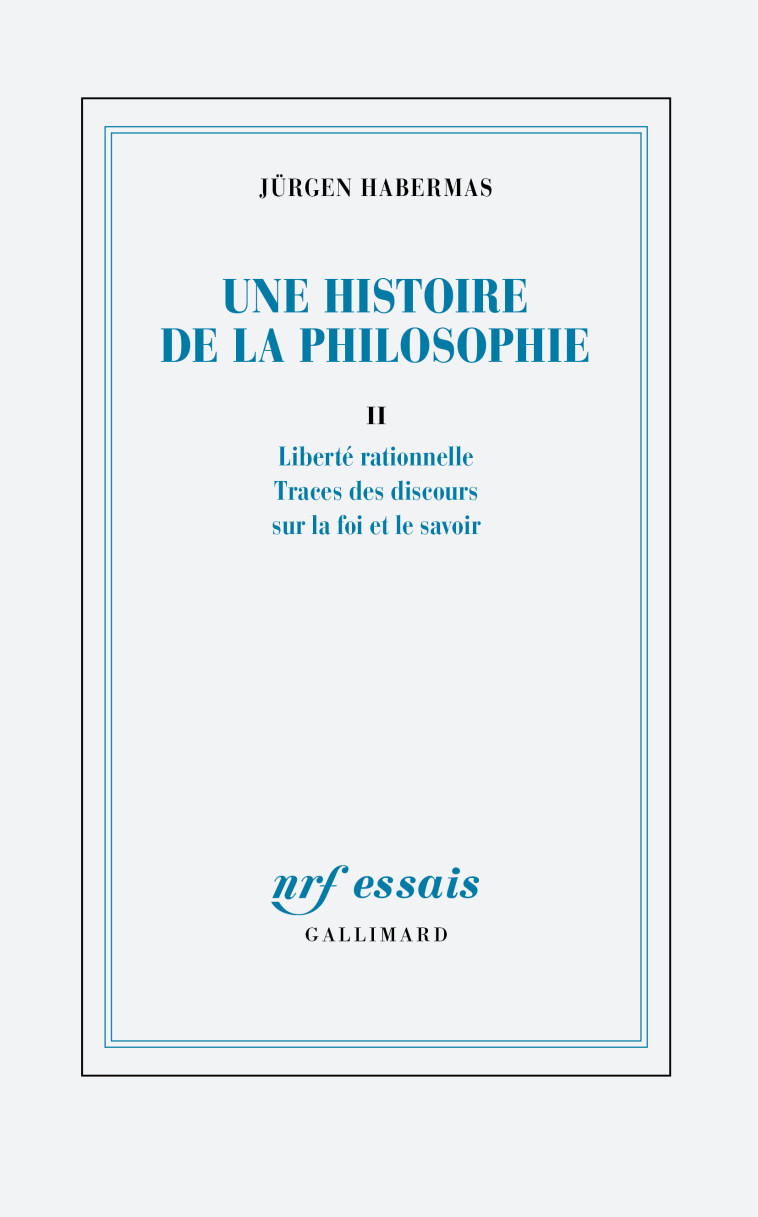 JÜRGEN HABERMAS

UNE HISTOIRE DE LA PHILOSOPHIE

II

Liberté rationnelle
Traces des discours sur la foi et le savoir

nrf essais
GALLIMARD